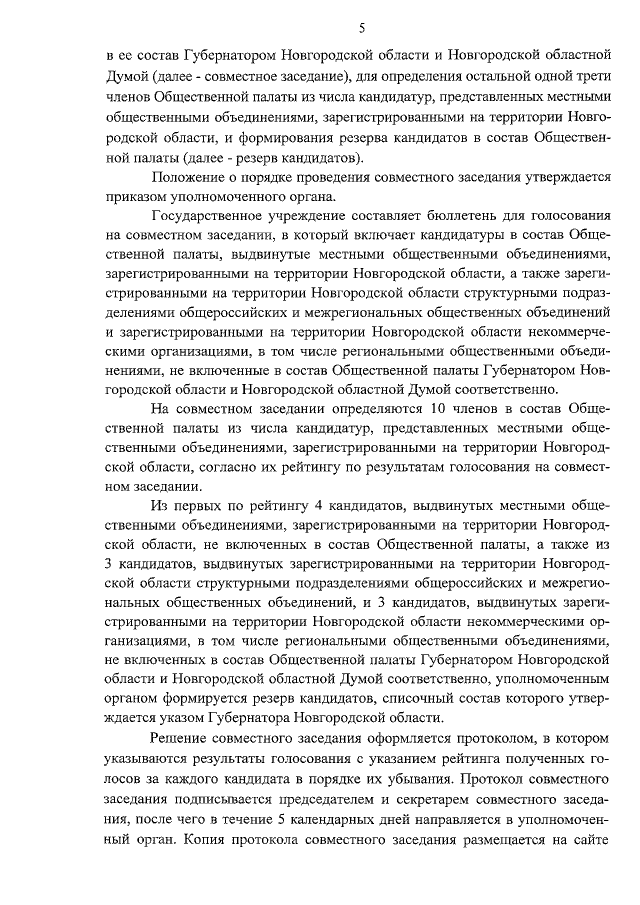 5

в ее состав Губернатором Новгородской области и Новгородской областной Думой (далее - совместное заседание), для определения остальной одной трети членов Общественной палаты из числа кандидатур, представленных местными общественными объединениями, зарегистрированными на территории Новгородской области, и формирования резерва кандидатов в состав Общественной палаты (далее - резерв кандидатов).

Положение о порядке проведения совместного заседания утверждается приказом уполномоченного органа.

Государственное учреждение составляет бюллетень для голосования на совместном заседании, в который включает кандидатуры в состав Общественной палаты, выдвинутые местными общественными объединениями, зарегистрированными на территории Новгородской области, а также зарегистрированными на территории Новгородской области структурными подразделениями общероссийских и межрегиональных общественных объединений и зарегистрированными на территории Новгородской области некоммерческими организациями, в том числе региональными общественными объединениями, не включенные в состав Общественной палаты Губернатором Новгородской области и Новгородской областной Думой соответственно.

На совместном заседании определяются 10 членов в состав Общественной палаты из числа кандидатур, представленных местными общественными объединениями, зарегистрированными на территории Новгородской области, согласно их рейтингу по результатам голосования на совместном заседании.

Из первых по рейтингу 4 кандидатов, выдвинутых местными общественными объединениями, зарегистрированными на территории Новгородской области, не включенных в состав Общественной палаты, а также из 3 кандидатов, выдвинутых зарегистрированными на территории Новгородской области структурными подразделениями общероссийских и межрегиональных общественных объединений, и 3 кандидатов, выдвинутых зарегистрированными на территории Новгородской области некоммерческими организациями, в том числе региональными общественными объединениями, не включенных в состав Общественной палаты Губернатором Новгородской области и Новгородской областной Думой соответственно, уполномоченным органом формируется резерв кандидатов, списочный состав которого утверждается указом Губернатора Новгородской области.

Решение совместного заседания оформляется протоколом, в котором указываются результаты голосования с указанием рейтинга полученных голосов за каждого кандидата в порядке их убывания. Протокол совместного заседания подписывается председателем и секретарем совместного заседания, после чего в течение 5 календарных дней направляется в уполномоченный орган. Копия протокола совместного заседания размещается на сайте